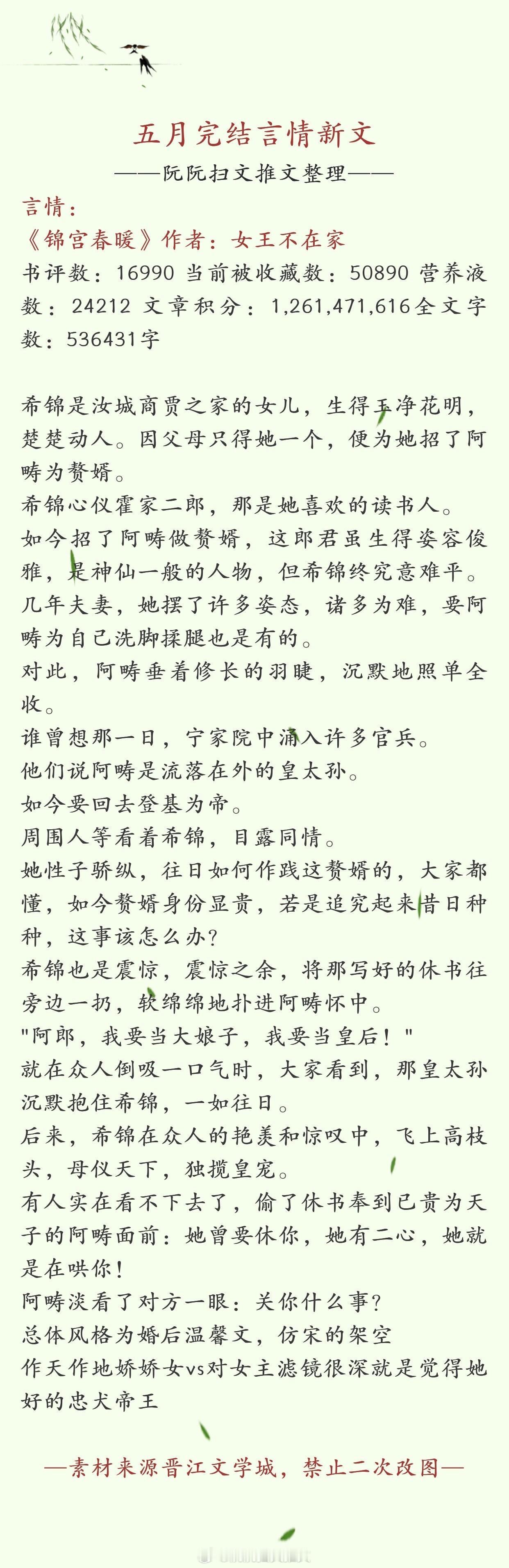 五月完结言情新文
——阮阮扫文推文整理——
言情：
《锦宫春暖》作者：女王不在家
书评数：16990 当前被收藏数：50890 营养液数：24212 文章积分：1,261,471,616全文字数：536431字

希锦是汝城商贾之家的女儿，生得玉净花明，楚楚动人。因父母只得她一个，便为她招了阿畴为赘婿。
希锦心仪霍家二郎，那是她喜欢的读书人。
如今招了阿畴做赘婿，这郎君虽生得姿容俊雅，是神仙一般的人物，但希锦终究意难平。
几年夫妻，她摆了许多姿态，诸多为难，要阿畴为自己洗脚揉腿也是有的。
对此，阿畴垂着修长的羽睫，沉默地照单全收。
谁曾想那一日，宁家院中涌入许多官兵。
他们说阿畴是流落在外的皇太孙。
如今要回去登基为帝。
周围人等看着希锦，目露同情。
她性子骄纵，往日如何作践这赘婿的，大家都懂，如今赘婿身份显贵，若是追究起来昔日种种，这事该怎么办?
希锦也是震惊，震惊之余，将那写好的休书往旁边一扔，软绵绵地扑进阿畴怀中。
"阿郎，我要当大娘子，我要当皇后！"
就在众人倒吸一口气时，大家看到，那皇太孙沉默抱住希锦，一如往日。
后来，希锦在众人的艳羡和惊叹中，飞上高枝头，母仪天下，独揽皇宠。
有人实在看不下去了，偷了休书奉到已贵为天子的阿畴面前：她曾要休你，她有二心，她就是在哄你！
阿畴淡看了对方一眼：关你什么事?
总体风格为婚后温馨文，仿宋的架空
作天作地娇娇女vs对女主滤镜很深就是觉得她好的忠犬帝王

—素材来源晋江文学城，禁止二次改图—